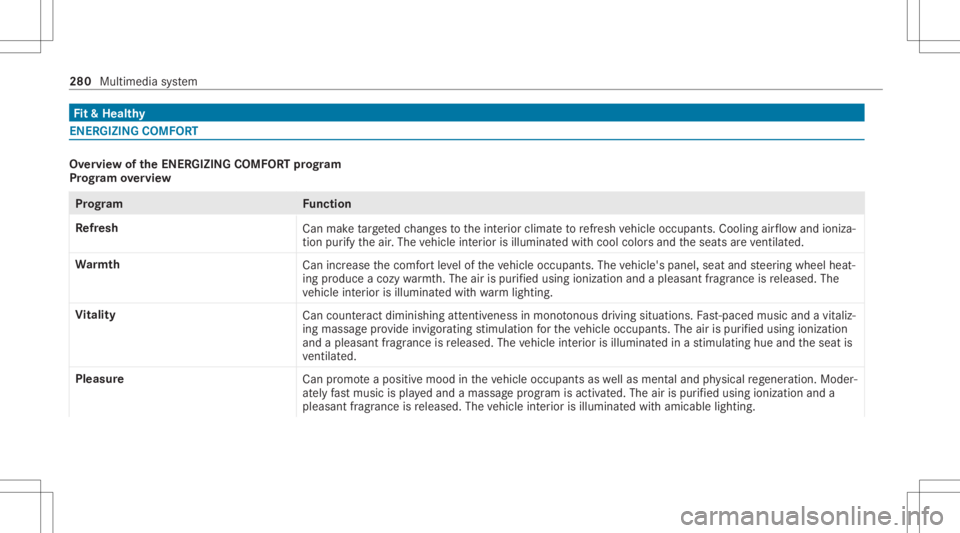 280 Multimedia system

Fit & Healthy

ENERGIZING COMFORT

Overview of the ENERGIZING COMFORT program
Program overview

| Program | Function |
|---|---|
| Refresh | Can make targeted changes to the interior climate to refresh vehicle occupants. Cooling airflow and ionization purify the air. The vehicle interior is illuminated with cool colors and the seats are ventilated. |
| Warmth | Can increase the comfort level of the vehicle occupants. The vehicle's panel, seat and steering wheel heating produce a cozy warmth. The air is purified using ionization and a pleasant fragrance is released. The vehicle interior is illuminated with warm lighting. |
| Vitality | Can counteract diminishing attentiveness in monotonous driving situations. Fast-paced music and a vitalizing massage provide invigorating stimulation for the vehicle occupants. The air is purified using ionization and a pleasant fragrance is released. The vehicle interior is illuminated in a stimulating hue and the seat is ventilated. |
| Pleasure | Can promote a positive mood in the vehicle occupants as well as mental and physical regeneration. Moderately fast music is played and a massage program is activated. The air is purified using ionization and a pleasant fragrance is released. The vehicle interior is illuminated with amicable lighting. |

carmanualsonline.info